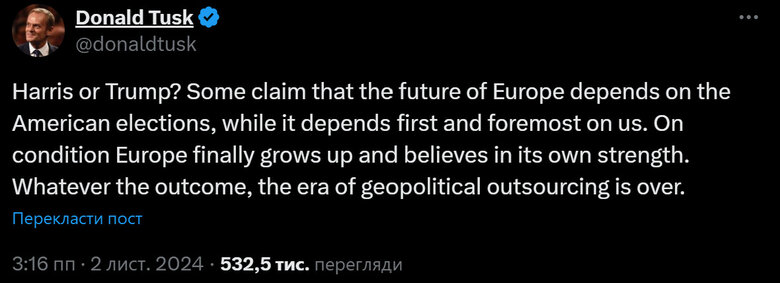 Donald Tusk
@donaldtusk

Harris or Trump? Some claim that the future of Europe depends on the American elections, while it depends first and foremost on us. On condition Europe finally grows up and believes in its own strength. Whatever the outcome, the era of geopolitical outsourcing is over.

Перекласти пост

3:16 пп · 2 лист. 2024 · 532,5 тис. перегляди